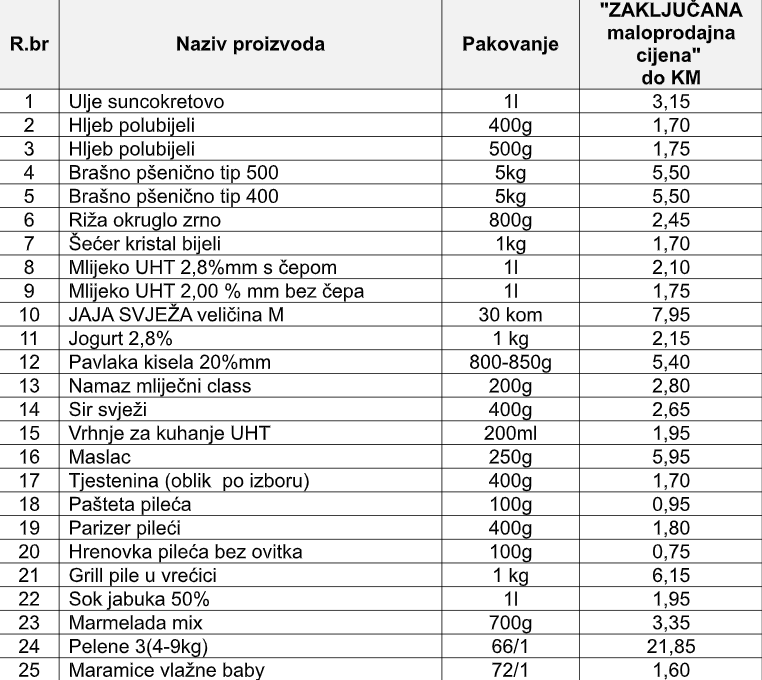 | R.br | Naziv proizvoda | Pakovanje | "ZAKLJUČANA maloprodajna cijena" do KM |
|---|---|---|---|
| 1 | Ulje suncokretovo | 1l | 3,15 |
| 2 | Hljeb polubijeli | 400g | 1,70 |
| 3 | Hljeb polubijeli | 500g | 1,75 |
| 4 | Brašno pšenično tip 500 | 5kg | 5,50 |
| 5 | Brašno pšenično tip 400 | 5kg | 5,50 |
| 6 | Riža okruglo zrno | 800g | 2,45 |
| 7 | Šećer kristal bijeli | 1kg | 1,70 |
| 8 | Mlijeko UHT 2,8%mm s čepom | 1l | 2,10 |
| 9 | Mlijeko UHT 2,00 % mm bez čepa | 1l | 1,75 |
| 10 | JAJA SVJEŽA veličina M | 30 kom | 7,95 |
| 11 | Jogurt 2,8% | 1 kg | 2,15 |
| 12 | Pavlaka kisela 20%mm | 800-850g | 5,40 |
| 13 | Namaz mliječni class | 200g | 2,80 |
| 14 | Sir svježi | 400g | 2,65 |
| 15 | Vrhnje za kuhanje UHT | 200ml | 1,95 |
| 16 | Maslac | 250g | 5,95 |
| 17 | Tjestenina (oblik po izboru) | 400g | 1,70 |
| 18 | Pašteta pileća | 100g | 0,95 |
| 19 | Parizer pileći | 400g | 1,80 |
| 20 | Hrenovka pileća bez ovitka | 100g | 0,75 |
| 21 | Grill pile u vrećici | 1 kg | 6,15 |
| 22 | Sok jabuka 50% | 1l | 1,95 |
| 23 | Marmelada mix | 700g | 3,35 |
| 24 | Pelene 3(4-9kg) | 66/1 | 21,85 |
| 25 | Maramice vlažne baby | 72/1 | 1,60 |